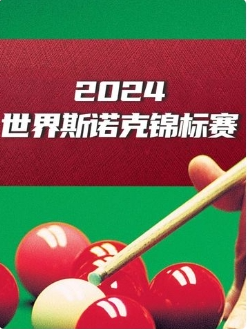 2024
世界斯诺克锦标赛